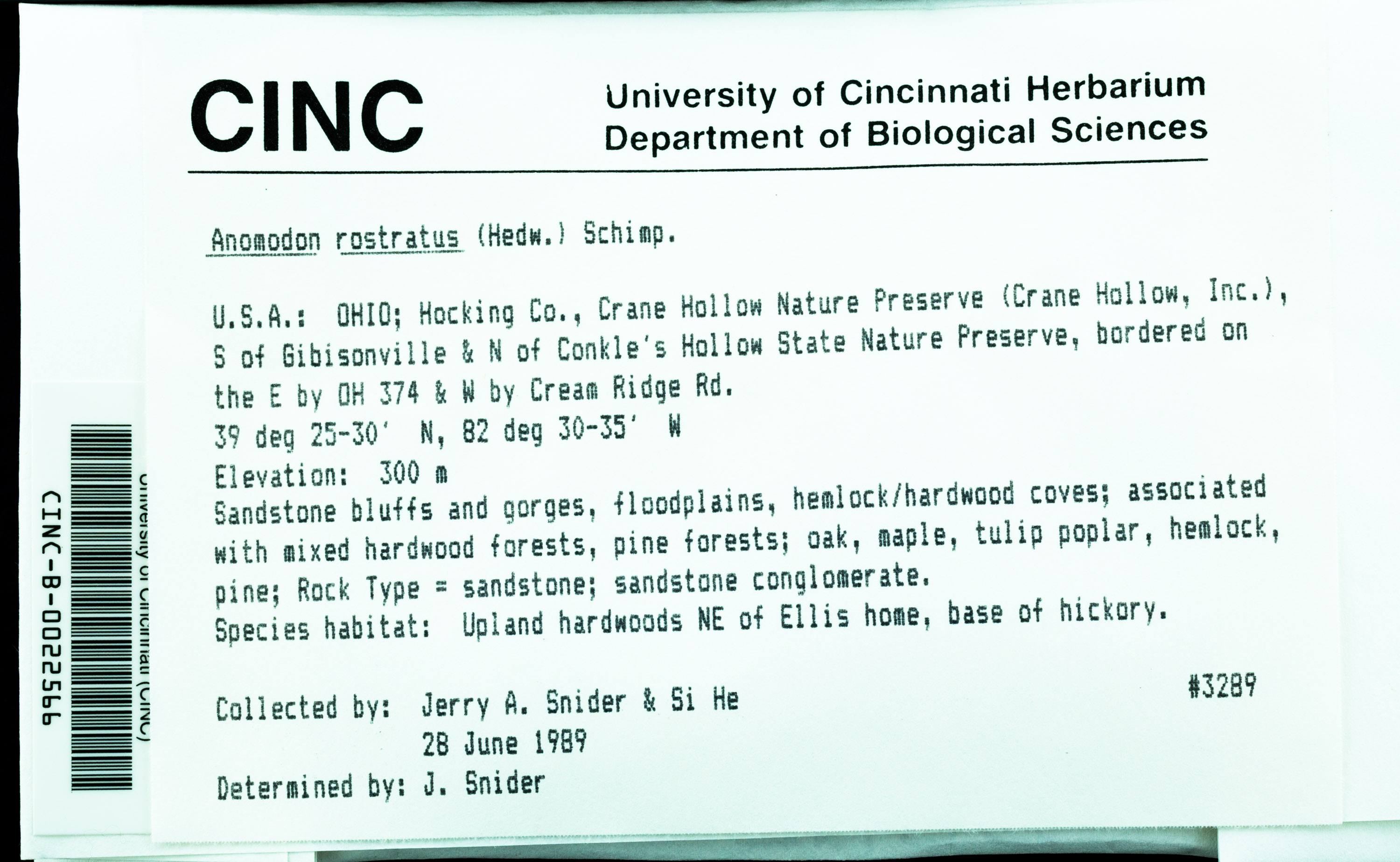 CINC

University of Cincinnati Herbarium
Department of Biological Sciences

Anomodon rostratus (Hedw.) Schimp.

U.S.A.: OHIO; Hocking Co., Crane Hollow Nature Preserve (Crane Hollow, Inc.), S of Gibisonville & N of Conkle's Hollow State Nature Preserve, bordered on the E by OH 374 & W by Cream Ridge Rd.
39 deg 25-30' N, 82 deg 30-35' W
Elevation: 300 m
Sandstone bluffs and gorges, floodplains, hemlock/hardwood coves; associated with mixed hardwood forests, pine forests; oak, maple, tulip poplar, hemlock, pine; Rock Type = sandstone; sandstone conglomerate.
Species habitat: Upland hardwoods NE of Ellis home, base of hickory.

#3289

Collected by: Jerry A. Snider & Si He
28 June 1989
Determined by: J. Snider

CINC-B-0022566
University of Cincinnati (CINC)